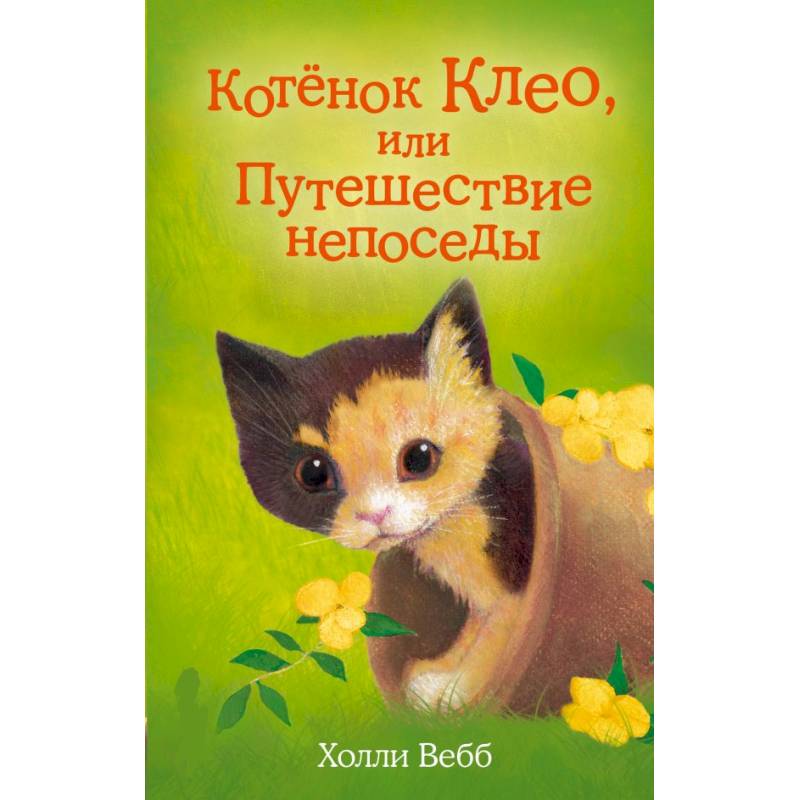 Котёнок Клео, или Путешествие непоседы

Холли Вебб